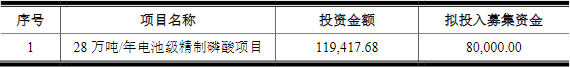 | 序号 | 项目名称 | 投资金额 | 拟投入募集资金 |
|---|---|---|---|
| 1 | 28 万吨/年电池级精制磷酸项目 | 119,417.68 | 80,000.00 |